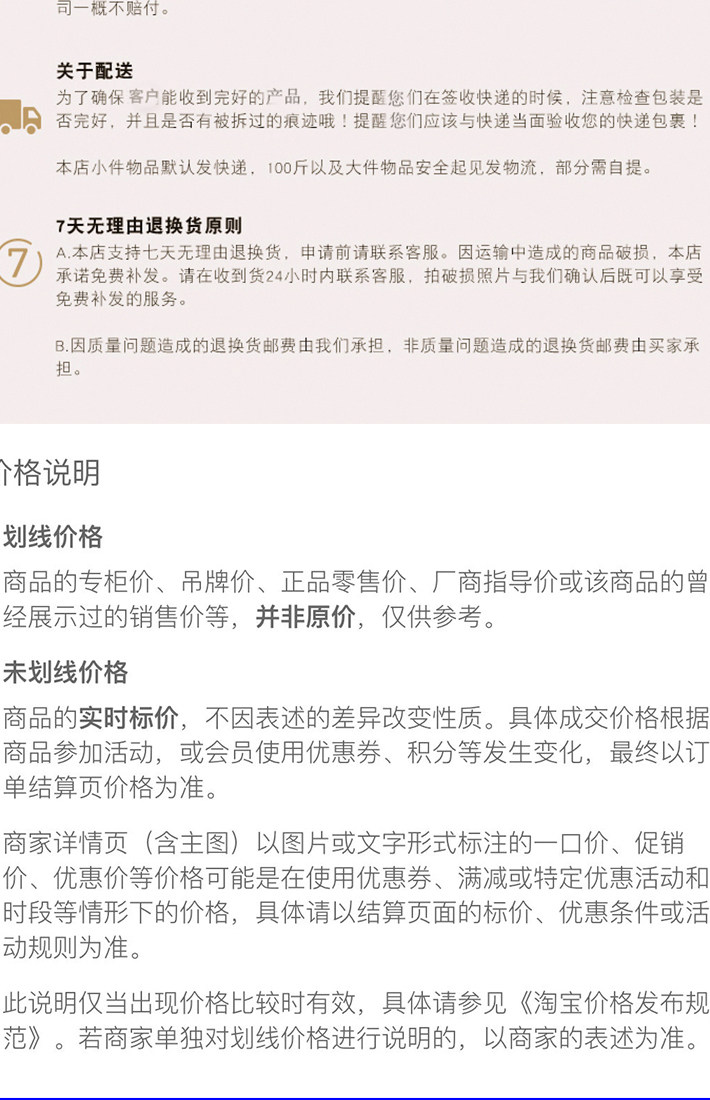 司一概不赔付。

关于配送
为了确保客户能收到完好的产品，我们提醒您们在签收快递的时候，注意检查包装是否完好，并且是否有被拆过的痕迹哦！提醒您们应该与快递当面验收您的快递包裹！

本店小件物品默认发快递，100斤以及大件物品安全起见发物流，部分需自提。

7天无理由退换货原则
7
A.本店支持七天无理由退换货，申请前请联系客服。因运输中造成的商品破损，本店承诺免费补发。请在收到货24小时内联系客服，拍破损照片与我们确认后既可以享受免费补发的服务。

B.因质量问题造成的退换货邮费由我们承担，非质量问题造成的退换货邮费由买家承担。

价格说明

划线价格
商品的专柜价、吊牌价、正品零售价、厂商指导价或该商品的曾经展示过的销售价等，并非原价，仅供参考。

未划线价格
商品的实时标价，不因表述的差异改变性质。具体成交价格根据商品参加活动，或会员使用优惠券、积分等发生变化，最终以订单结算页价格为准。

商家详情页（含主图）以图片或文字形式标注的一口价、促销价、优惠价等价格可能是在使用优惠券、满减或特定优惠活动和时段等情形下的价格，具体请以结算页面的标价、优惠条件或活动规则为准。

此说明仅当出现价格比较时有效，具体请参见《淘宝价格发布规范》。若商家单独对划线价格进行说明的，以商家的表述为准。